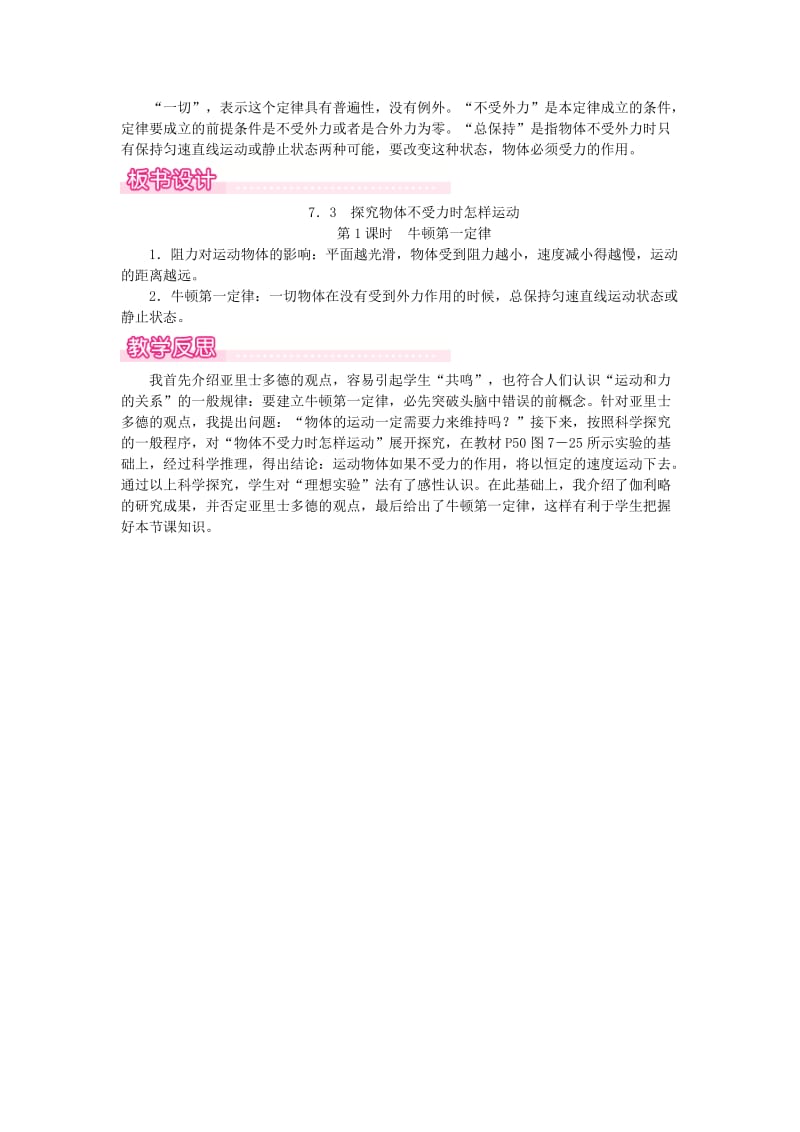 “一切”，表示这个定律具有普遍性，没有例外。“不受外力”是本定律成立的条件，定律要成立的前提条件是不受外力或者是合外力为零。“总保持”是指物体不受外力时只有保持匀速直线运动或静止状态两种可能，要改变这种状态，物体必须受力的作用。

板书设计

7.3 探究物体不受力时怎样运动
第1课时 牛顿第一定律

1．阻力对运动物体的影响：平面越光滑，物体受到阻力越小，速度减小得越慢，运动的距离越远。

2．牛顿第一定律：一切物体在没有受到外力作用的时候，总保持匀速直线运动状态或静止状态。

教学反思

我首先介绍亚里士多德的观点，容易引起学生“共鸣”，也符合人们认识“运动和力的关系”的一般规律；要建立牛顿第一定律，必先突破头脑中错误的前概念。针对亚里士多德的观点，我提出问题：“物体的运动一定需要力来维持吗？”接下来，按照科学探究的一般程序，对“物体不受力时怎样运动”展开探究，在教材P50图7－25所示实验的基础上，经过科学推理，得出结论：运动物体如果不受力的作用，将以恒定的速度运动下去。通过以上科学探究，学生对“理想实验”法有了感性认识。在此基础上，我介绍了伽利略的研究成果，并否定亚里士多德的观点，最后给出了牛顿第一定律，这样有利于学生把握好本节课知识。